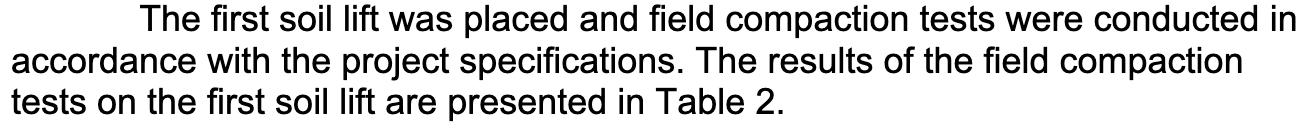 The first soil lift was placed and field compaction tests were conducted in accordance with the project specifications. The results of the field compaction tests on the first soil lift are presented in Table 2.